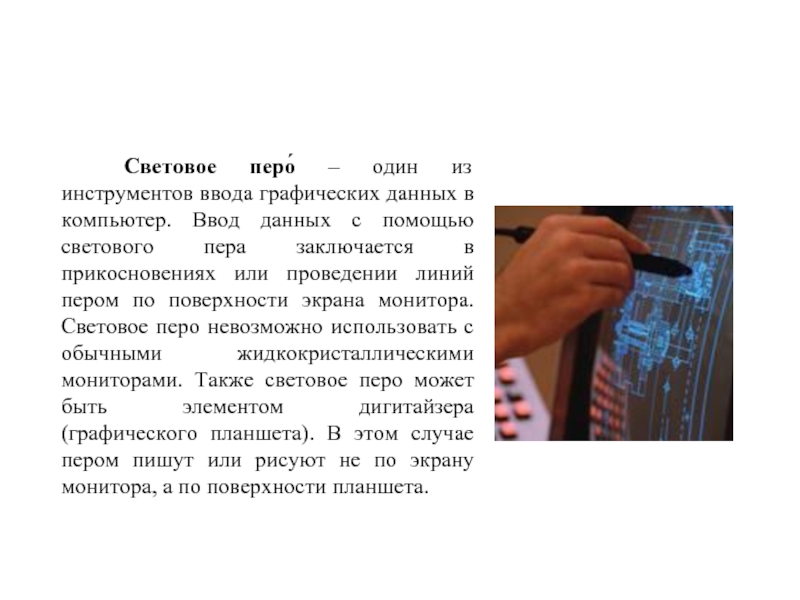 Световое перо́ – один из инструментов ввода графических данных в компьютер. Ввод данных с помощью светового пера заключается в прикосновениях или проведении линий пером по поверхности экрана монитора. Световое перо невозможно использовать с обычными жидкокристаллическими мониторами. Также световое перо может быть элементом дигитайзера (графического планшета). В этом случае пером пишут или рисуют не по экрану монитора, а по поверхности планшета.